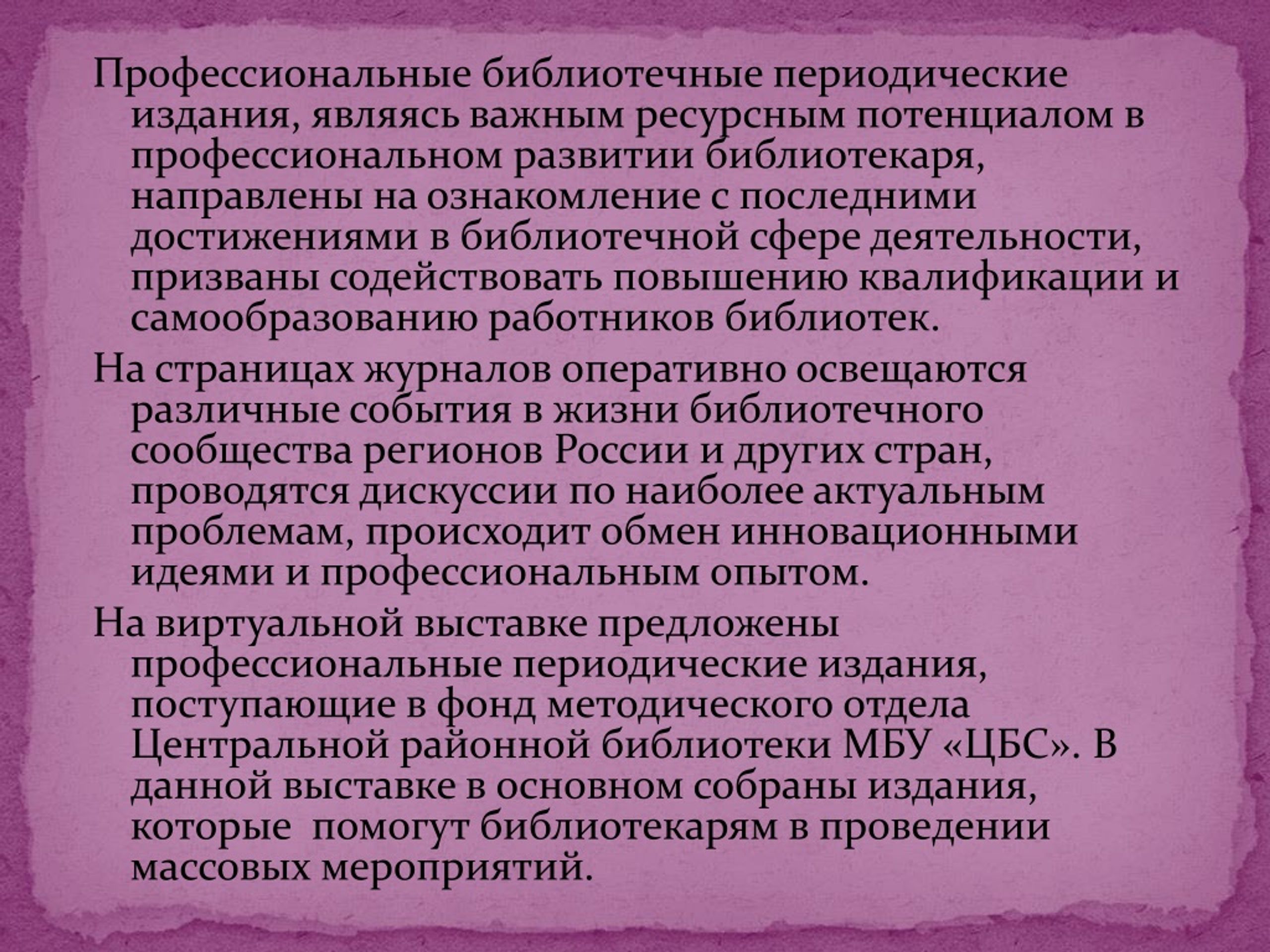 Профессиональные библиотечные периодические издания, являясь важным ресурсным потенциалом в профессиональном развитии библиотекаря, направлены на ознакомление с последними достижениями в библиотечной сфере деятельности, призваны содействовать повышению квалификации и самообразованию работников библиотек.

На страницах журналов оперативно освещаются различные события в жизни библиотечного сообщества регионов России и других стран, проводятся дискуссии по наиболее актуальным проблемам, происходит обмен инновационными идеями и профессиональным опытом.

На виртуальной выставке предложены профессиональные периодические издания, поступающие в фонд методического отдела Центральной районной библиотеки МБУ «ЦБС». В данной выставке в основном собраны издания, которые  помогут библиотекарям в проведении массовых мероприятий.